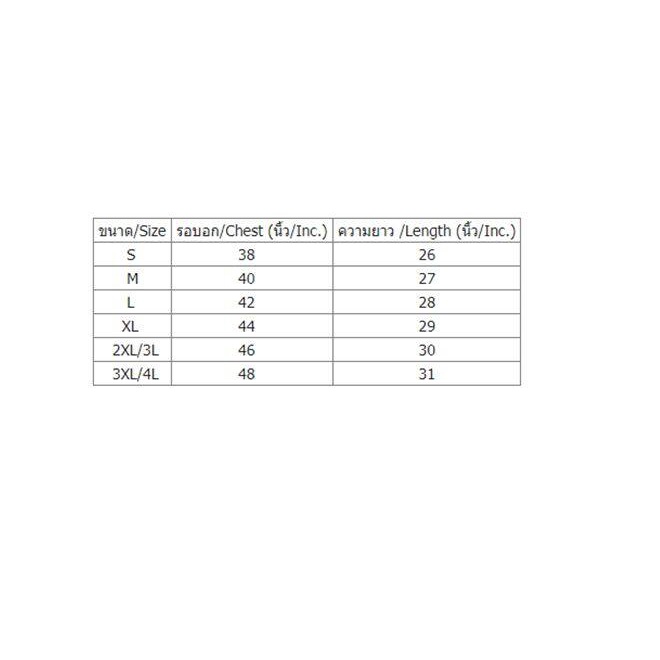 | ขนาด/Size | รอบอก/Chest (นิ้ว/Inc.) | ความยาว /Length (นิ้ว/Inc.) |
|---|---|---|
| S | 38 | 26 |
| M | 40 | 27 |
| L | 42 | 28 |
| XL | 44 | 29 |
| 2XL/3L | 46 | 30 |
| 3XL/4L | 48 | 31 |